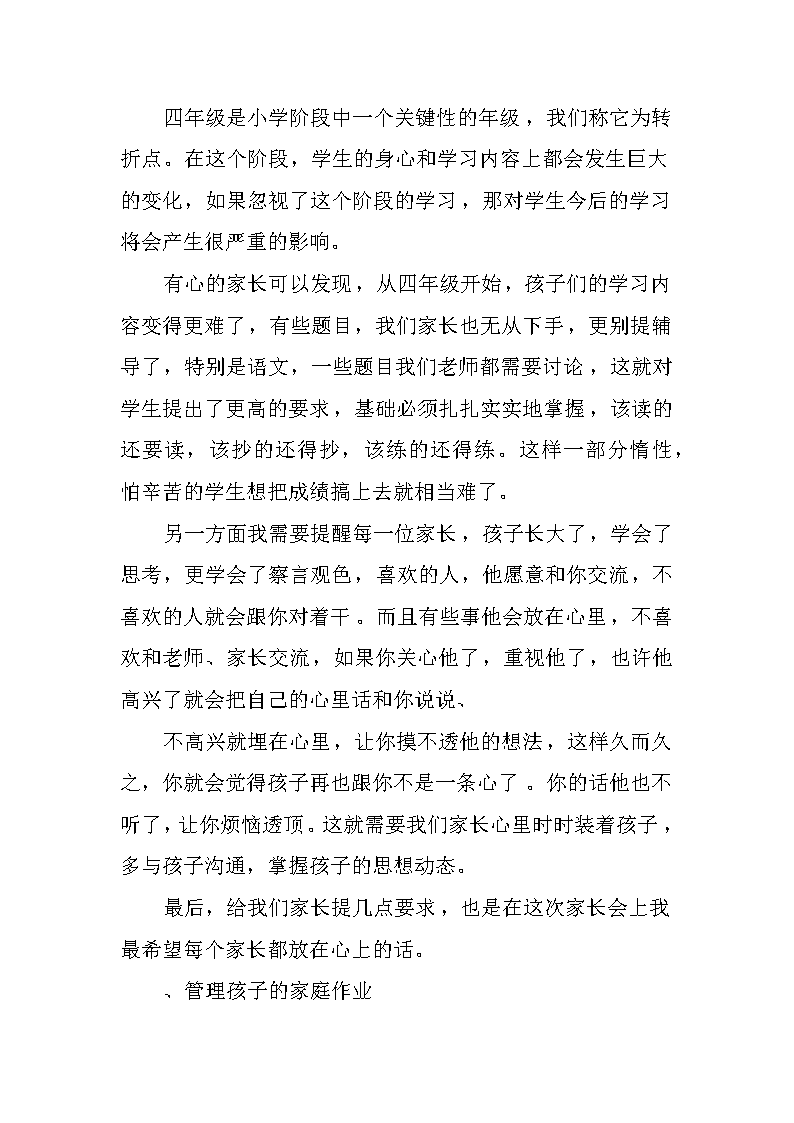 四年级是小学阶段中一个关键性的年级，我们称它为转折点。在这个阶段，学生的身心和学习内容上都会发生巨大的变化，如果忽视了这个阶段的学习，那对学生今后的学习将会产生很严重的影响。

有心的家长可以发现，从四年级开始，孩子们的学习内容变得更难了，有些题目，我们家长也无从下手，更别提辅导了，特别是语文，一些题目我们老师都需要讨论，这就对学生提出了更高的要求，基础必须扎扎实实地掌握，该读的还要读，该抄的还得抄，该练的还得练。这样一部分惰性，怕辛苦的学生想把成绩搞上去就相当难了。

另一方面我需要提醒每一位家长，孩子长大了，学会了思考，更学会了察言观色，喜欢的人，他愿意和你交流，不喜欢的人就会跟你对着干。而且有些事他会放在心里，不喜欢和老师、家长交流，如果你关心他了，重视他了，也许他高兴了就会把自己的心里话和你说说、

不高兴就埋在心里，让你摸不透他的想法，这样久而久之，你就会觉得孩子再也跟你不是一条心了。你的话他也不听了，让你烦恼透顶。这就需要我们家长心里时时装着孩子，多与孩子沟通，掌握孩子的思想动态。

最后，给我们家长提几点要求，也是在这次家长会上我最希望每个家长都放在心上的话。

、管理孩子的家庭作业